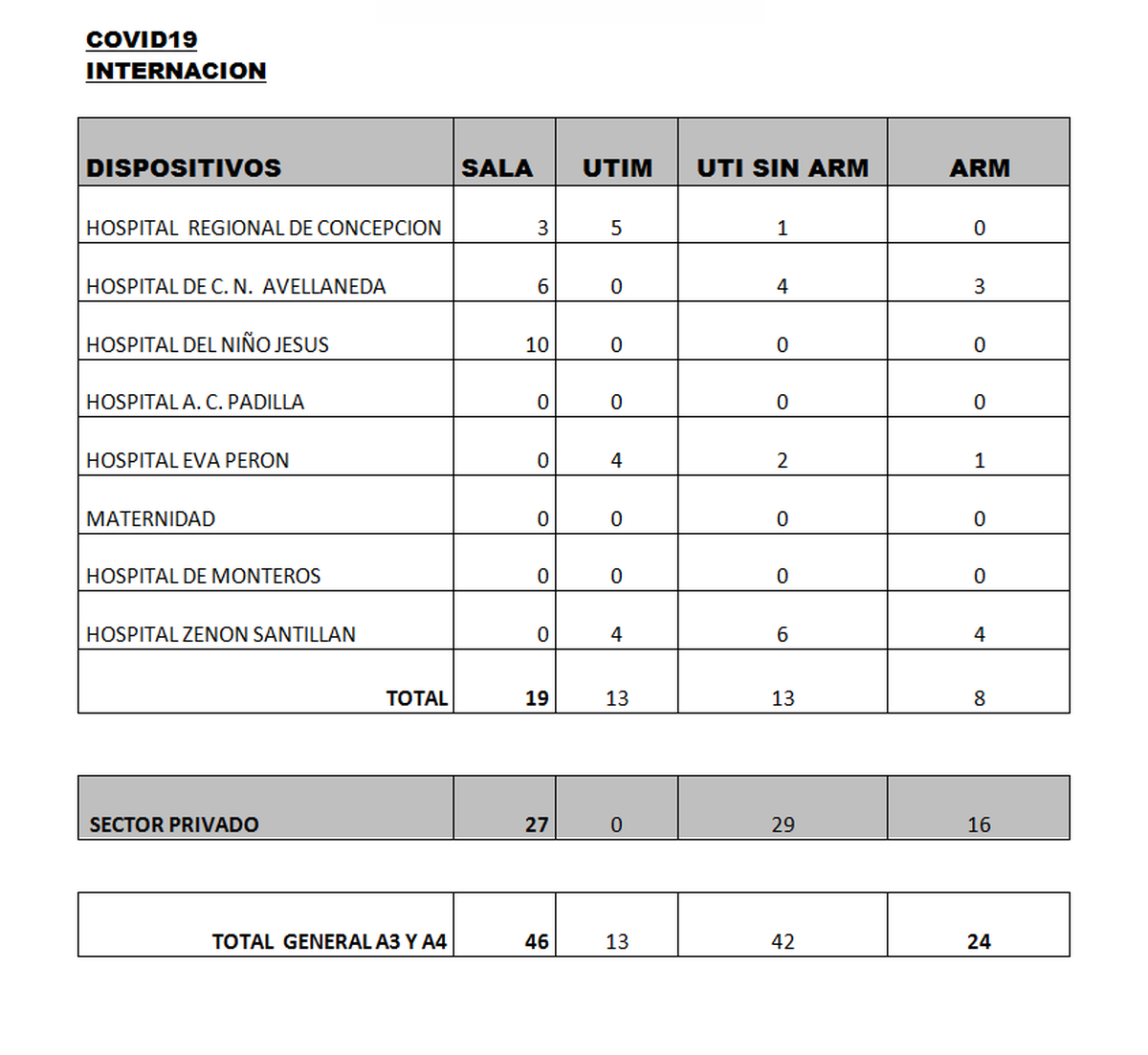 COVID19
INTERNACION

| DISPOSITIVOS | SALA | UTIM | UTI SIN ARM | ARM |
|---|---|---|---|---|
| HOSPITAL REGIONAL DE CONCEPCION | 3 | 5 | 1 | 0 |
| HOSPITAL DE C. N. AVELLANEDA | 6 | 0 | 4 | 3 |
| HOSPITAL DEL NIÑO JESUS | 10 | 0 | 0 | 0 |
| HOSPITAL A. C. PADILLA | 0 | 0 | 0 | 0 |
| HOSPITAL EVA PERON | 0 | 4 | 2 | 1 |
| MATERNIDAD | 0 | 0 | 0 | 0 |
| HOSPITAL DE MONTEROS | 0 | 0 | 0 | 0 |
| HOSPITAL ZENON SANTILLAN | 0 | 4 | 6 | 4 |
| TOTAL | 19 | 13 | 13 | 8 |

| SECTOR PRIVADO | 27 | 0 | 29 | 16 |
|---|---|---|---|---|

| TOTAL GENERAL A3 Y A4 | 46 | 13 | 42 | 24 |
|---|---|---|---|---|